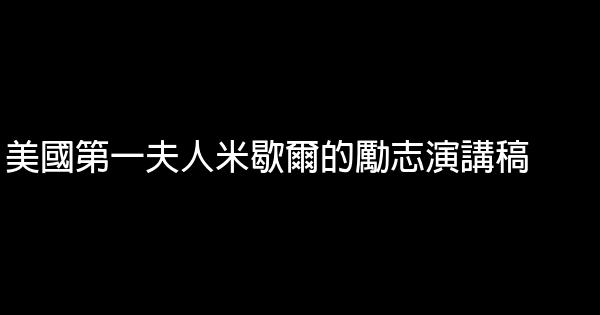 美國第一夫人米歇爾的勵志演講稿